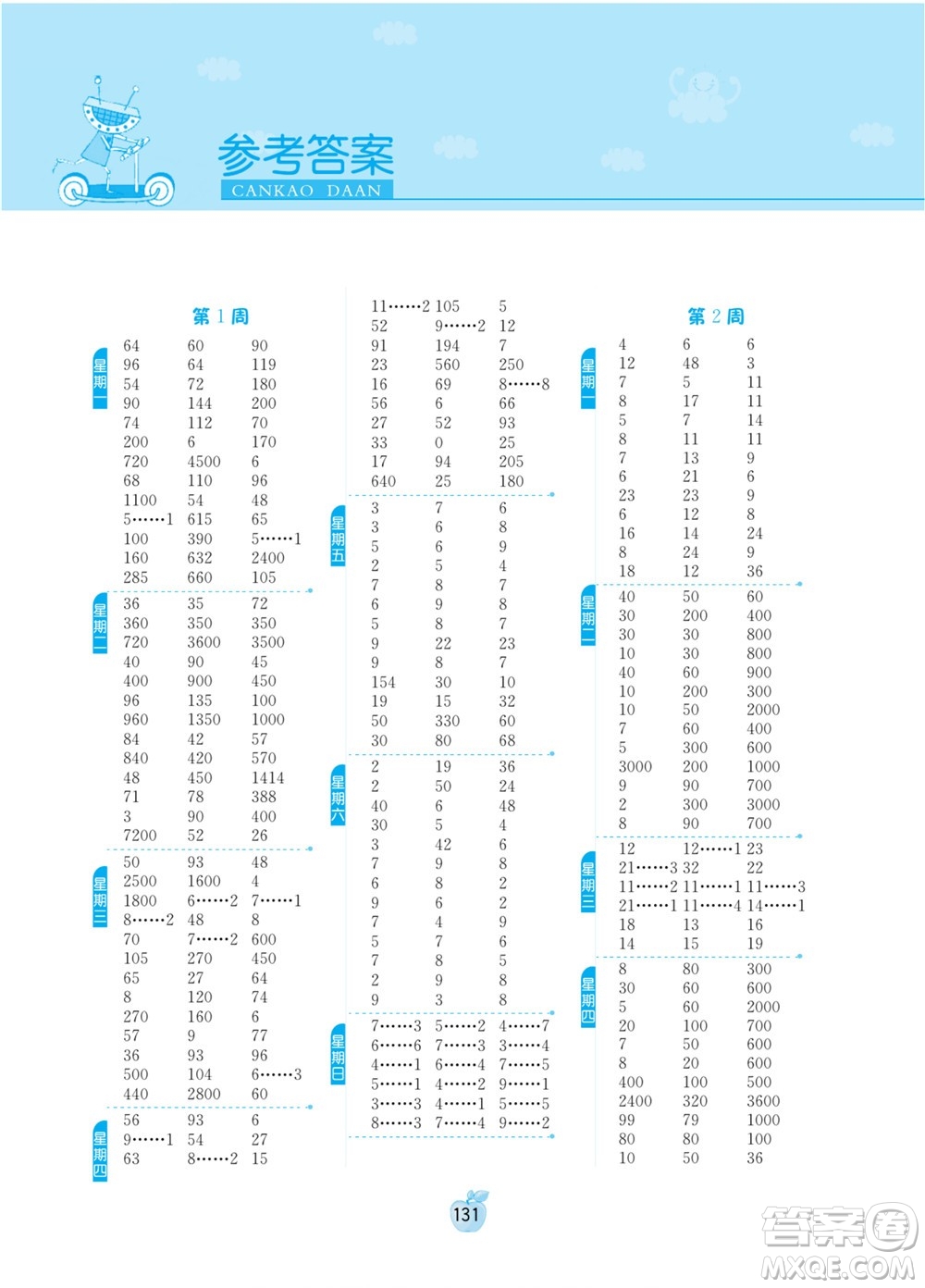 参考答案
CANKAO DAAN

第 1 周

星期一

| 64 | 60 | 90 |
|---|---|---|
| 96 | 64 | 119 |
| 54 | 72 | 180 |
| 90 | 144 | 200 |
| 74 | 112 | 70 |
| 200 | 6 | 170 |
| 720 | 4500 | 6 |
| 68 | 110 | 96 |
| 1100 | 54 | 48 |
| 5……1 | 615 | 65 |
| 100 | 390 | 5……1 |
| 160 | 632 | 2400 |
| 285 | 660 | 105 |

星期二

| 36 | 35 | 72 |
|---|---|---|
| 360 | 350 | 350 |
| 720 | 3600 | 3500 |
| 40 | 90 | 45 |
| 400 | 900 | 450 |
| 96 | 135 | 100 |
| 960 | 1350 | 1000 |
| 84 | 42 | 57 |
| 840 | 420 | 570 |
| 48 | 450 | 1414 |
| 71 | 78 | 388 |
| 3 | 90 | 400 |
| 7200 | 52 | 26 |

星期三

| 50 | 93 | 48 |
|---|---|---|
| 2500 | 1600 | 4 |
| 1800 | 6……2 | 7……1 |
| 8……2 | 48 | 8 |
| 70 | 7……2 | 600 |
| 105 | 270 | 450 |
| 65 | 27 | 64 |
| 8 | 120 | 74 |
| 270 | 160 | 6 |
| 57 | 9 | 77 |
| 36 | 93 | 96 |
| 500 | 104 | 6……3 |
| 440 | 2800 | 60 |

星期四

| 56 | 93 | 6 |
|---|---|---|
| 9……1 | 54 | 27 |
| 63 | 8……2 | 15 |
| 11……2 | 105 | 5 |
| 52 | 9……2 | 12 |
| 91 | 194 | 7 |
| 23 | 560 | 250 |
| 16 | 69 | 8……8 |
| 56 | 6 | 66 |
| 27 | 52 | 93 |
| 33 | 0 | 25 |
| 17 | 94 | 205 |
| 640 | 25 | 180 |

星期五

| 3 | 7 | 6 |
|---|---|---|
| 3 | 6 | 8 |
| 5 | 6 | 9 |
| 2 | 5 | 4 |
| 7 | 8 | 7 |
| 6 | 9 | 8 |
| 5 | 8 | 7 |
| 9 | 22 | 23 |
| 9 | 8 | 7 |
| 154 | 30 | 10 |
| 19 | 15 | 32 |
| 50 | 330 | 60 |
| 30 | 80 | 68 |

星期六

| 2 | 19 | 36 |
|---|---|---|
| 2 | 50 | 24 |
| 40 | 6 | 48 |
| 30 | 5 | 4 |
| 3 | 42 | 6 |
| 7 | 9 | 8 |
| 6 | 8 | 2 |
| 9 | 6 | 2 |
| 7 | 4 | 9 |
| 5 | 7 | 6 |
| 7 | 8 | 5 |
| 2 | 9 | 8 |
| 9 | 3 | 8 |

星期日

| 7……3 | 5……2 | 4……7 |
|---|---|---|
| 6……6 | 7……3 | 3……4 |
| 4……1 | 6……4 | 7……5 |
| 5……1 | 4……2 | 9……1 |
| 3……3 | 4……1 | 5……5 |
| 8……3 | 7……4 | 9……2 |

第 2 周

星期一

| 4 | 6 | 6 |
|---|---|---|
| 12 | 48 | 3 |
| 7 | 5 | 11 |
| 8 | 17 | 11 |
| 5 | 7 | 14 |
| 8 | 11 | 11 |
| 7 | 13 | 9 |
| 6 | 21 | 6 |
| 23 | 23 | 9 |
| 6 | 12 | 8 |
| 16 | 14 | 24 |
| 8 | 24 | 9 |
| 18 | 12 | 36 |

星期二

| 40 | 50 | 60 |
|---|---|---|
| 30 | 200 | 400 |
| 30 | 30 | 800 |
| 10 | 30 | 800 |
| 40 | 60 | 900 |
| 10 | 200 | 300 |
| 10 | 50 | 2000 |
| 7 | 60 | 400 |
| 5 | 300 | 600 |
| 3000 | 200 | 1000 |
| 9 | 90 | 700 |
| 2 | 300 | 3000 |
| 8 | 90 | 700 |

星期三

| 12 | 12……1 | 23 |
|---|---|---|
| 21……3 | 32 | 22 |
| 11……2 | 11……1 | 11……3 |
| 21……1 | 11……4 | 14……1 |
| 18 | 13 | 16 |
| 14 | 15 | 19 |

星期四

| 8 | 80 | 300 |
|---|---|---|
| 30 | 60 | 600 |
| 5 | 60 | 2000 |
| 20 | 100 | 700 |
| 7 | 50 | 600 |
| 8 | 20 | 600 |
| 400 | 100 | 500 |
| 2400 | 320 | 3600 |
| 99 | 79 | 1000 |
| 80 | 80 | 100 |
| 10 | 50 | 36 |

131

答案圈
MXQE.COM